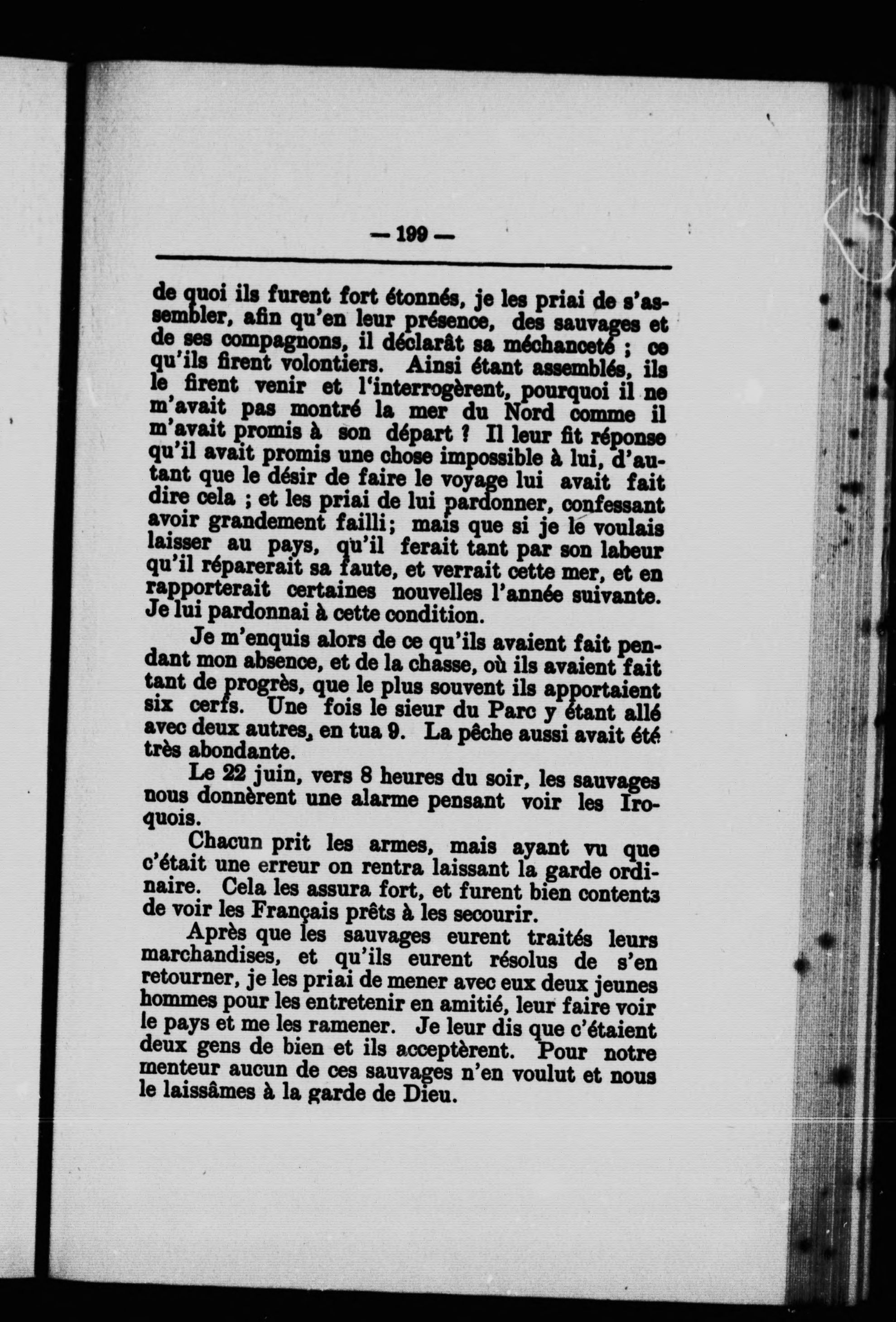 — 199 —

de quoi ils furent fort étonnés, je les priai de s'assembler, afin qu'en leur présence, des sauvages et de ses compagnons, il déclarât sa méchanceté ; ce qu'ils firent volontiers. Ainsi étant assemblés, ils le firent venir et l'interrogèrent, pourquoi il ne m'avait pas montré la mer du Nord comme il m'avait promis à son départ ? Il leur fit réponse qu'il avait promis une chose impossible à lui, d'autant que le désir de faire le voyage lui avait fait dire cela ; et les priai de lui pardonner, confessant avoir grandement failli; mais que si je le voulais laisser au pays, qu'il ferait tant par son labeur qu'il réparerait sa faute, et verrait cette mer, et en rapporterait certaines nouvelles l'année suivante. Je lui pardonnai à cette condition.

Je m'enquis alors de ce qu'ils avaient fait pendant mon absence, et de la chasse, où ils avaient fait tant de progrès, que le plus souvent ils apportaient six cerfs. Une fois le sieur du Parc y étant allé avec deux autres, en tua 9. La pêche aussi avait été très abondante.

Le 22 juin, vers 8 heures du soir, les sauvages nous donnèrent une alarme pensant voir les Iroquois.

Chacun prit les armes, mais ayant vu que c'était une erreur on rentra laissant la garde ordinaire. Cela les assura fort, et furent bien contents de voir les Français prêts à les secourir.

Après que les sauvages eurent traités leurs marchandises, et qu'ils eurent résolus de s'en retourner, je les priai de mener avec eux deux jeunes hommes pour les entretenir en amitié, leur faire voir le pays et me les ramener. Je leur dis que c'étaient deux gens de bien et ils acceptèrent. Pour notre menteur aucun de ces sauvages n'en voulut et nous le laissâmes à la garde de Dieu.